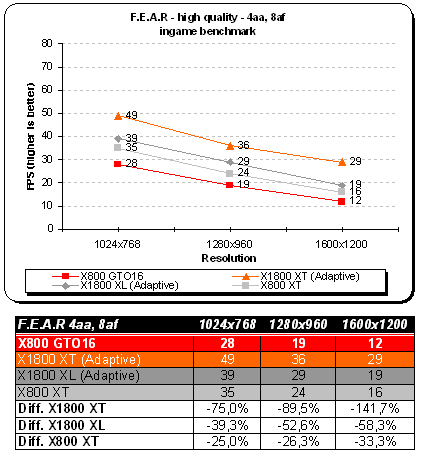 F.E.A.R - high quality - 4aa, 8af
ingame benchmark

FPS (higher is better)

80
70
60
50
40
30
20
10
0

49
39
35
28
36
29
24
19
29
19
16
12

1024x768
1280x960
1600x1200
Resolution

X800 GTO16
X1800 XT (Adaptive)
X1800 XL (Adaptive)
X800 XT

| F.E.A.R 4aa, 8af | 1024x768 | 1280x960 | 1600x1200 |
|---|---|---|---|
| X800 GTO16 | 28 | 19 | 12 |
| X1800 XT (Adaptive) | 49 | 36 | 29 |
| X1800 XL (Adaptive) | 39 | 29 | 19 |
| X800 XT | 35 | 24 | 16 |
| Diff. X1800 XT | -75,0% | -89,5% | -141,7% |
| Diff. X1800 XL | -39,3% | -52,6% | -58,3% |
| Diff. X800 XT | -25,0% | -26,3% | -33,3% |